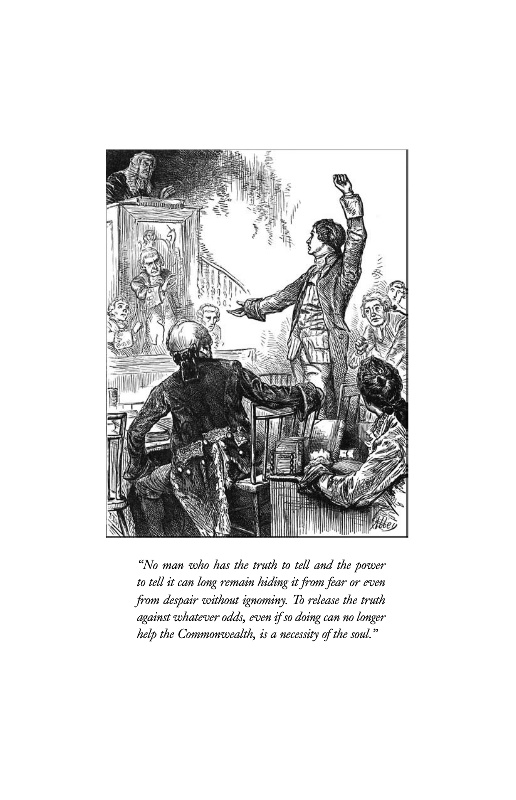 "No man who has the truth to tell and the power to tell it can long remain hiding it from fear or even from despair without ignominy. To release the truth against whatever odds, even if so doing can no longer help the Commonwealth, is a necessity of the soul."